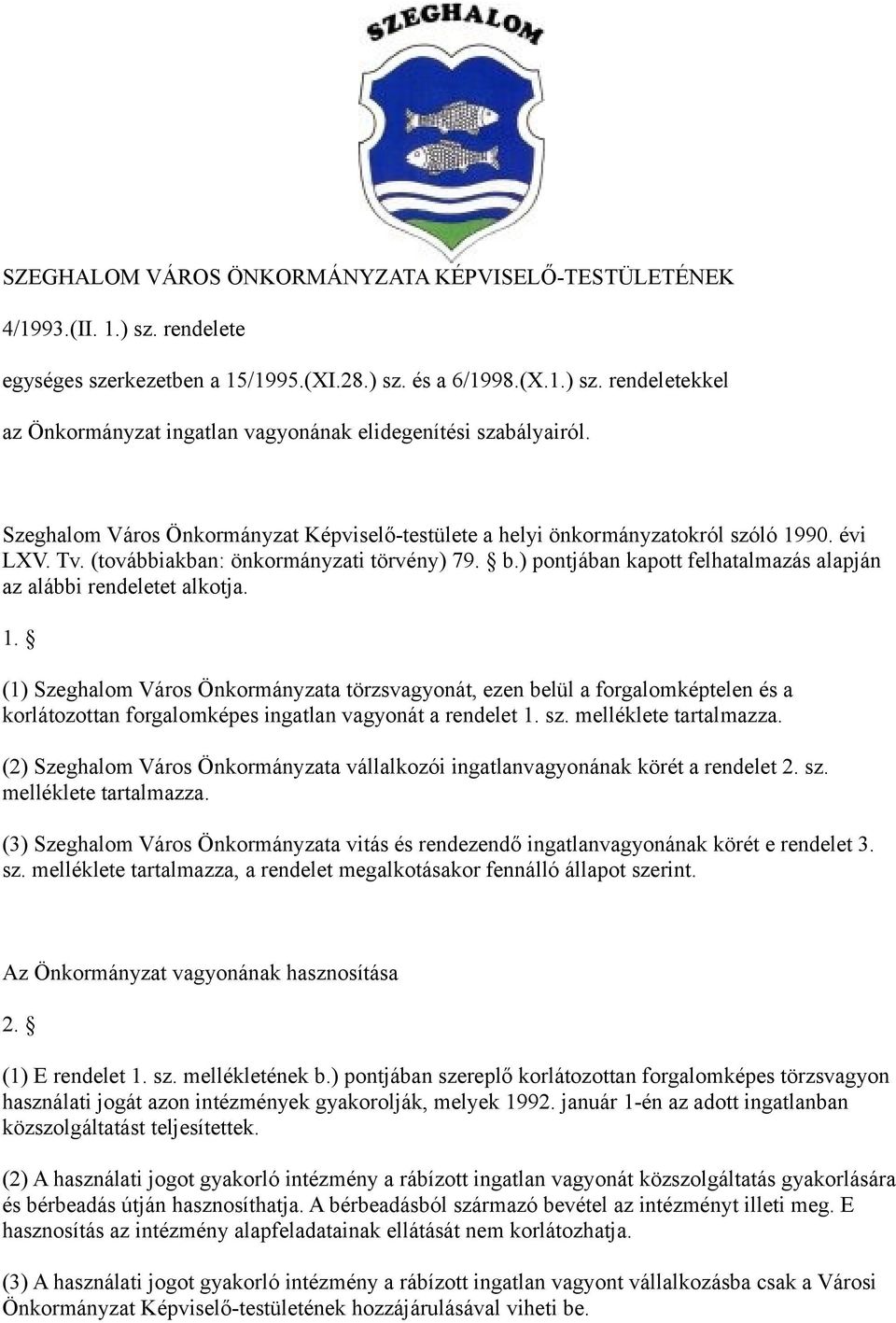 SZEGHALOM

SZEGHALOM VÁROS ÖNKORMÁNYZATA KÉPVISELŐ-TESTÜLETÉNEK

4/1993.(II. 1.) sz. rendelete

egységes szerkezetben a 15/1995.(XI.28.) sz. és a 6/1998.(X.1.) sz. rendeletekkel

az Önkormányzat ingatlan vagyonának elidegenítési szabályairól.

Szeghalom Város Önkormányzat Képviselő-testülete a helyi önkormányzatokról szóló 1990. évi LXV. Tv. (továbbiakban: önkormányzati törvény) 79. § b.) pontjában kapott felhatalmazás alapján az alábbi rendeletet alkotja.

1. §

(1) Szeghalom Város Önkormányzata törzsvagyonát, ezen belül a forgalomképtelen és a korlátozottan forgalomképes ingatlan vagyonát a rendelet 1. sz. melléklete tartalmazza.

(2) Szeghalom Város Önkormányzata vállalkozói ingatlanvagyonának körét a rendelet 2. sz. melléklete tartalmazza.

(3) Szeghalom Város Önkormányzata vitás és rendezendő ingatlanvagyonának körét e rendelet 3. sz. melléklete tartalmazza, a rendelet megalkotásakor fennálló állapot szerint.

Az Önkormányzat vagyonának hasznosítása

2. §

(1) E rendelet 1. sz. mellékletének b.) pontjában szereplő korlátozottan forgalomképes törzsvagyon használati jogát azon intézmények gyakorolják, melyek 1992. január 1-én az adott ingatlanban közszolgáltatást teljesítettek.

(2) A használati jogot gyakorló intézmény a rábízott ingatlan vagyonát közszolgáltatás gyakorlására és bérbeadás útján hasznosíthatja. A bérbeadásból származó bevétel az intézményt illeti meg. E hasznosítás az intézmény alapfeladatainak ellátását nem korlátozhatja.

(3) A használati jogot gyakorló intézmény a rábízott ingatlan vagyont vállalkozásba csak a Városi Önkormányzat Képviselő-testületének hozzájárulásával viheti be.